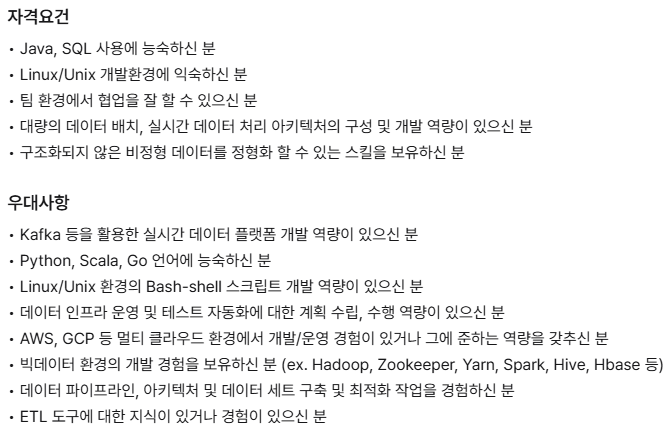 자격요건

• Java, SQL 사용에 능숙하신 분
• Linux/Unix 개발환경에 익숙하신 분
• 팀 환경에서 협업을 잘 할 수 있으신 분
• 대량의 데이터 배치, 실시간 데이터 처리 아키텍처의 구성 및 개발 역량이 있으신 분
• 구조화되지 않은 비정형 데이터를 정형화 할 수 있는 스킬을 보유하신 분

우대사항

• Kafka 등을 활용한 실시간 데이터 플랫폼 개발 역량이 있으신 분
• Python, Scala, Go 언어에 능숙하신 분
• Linux/Unix 환경의 Bash-shell 스크립트 개발 역량이 있으신 분
• 데이터 인프라 운영 및 테스트 자동화에 대한 계획 수립, 수행 역량이 있으신 분
• AWS, GCP 등 멀티 클라우드 환경에서 개발/운영 경험이 있거나 그에 준하는 역량을 갖추신 분
• 빅데이터 환경의 개발 경험을 보유하신 분 (ex. Hadoop, Zookeeper, Yarn, Spark, Hive, Hbase 등)
• 데이터 파이프라인, 아키텍처 및 데이터 세트 구축 및 최적화 작업을 경험하신 분
• ETL 도구에 대한 지식이 있거나 경험이 있으신 분